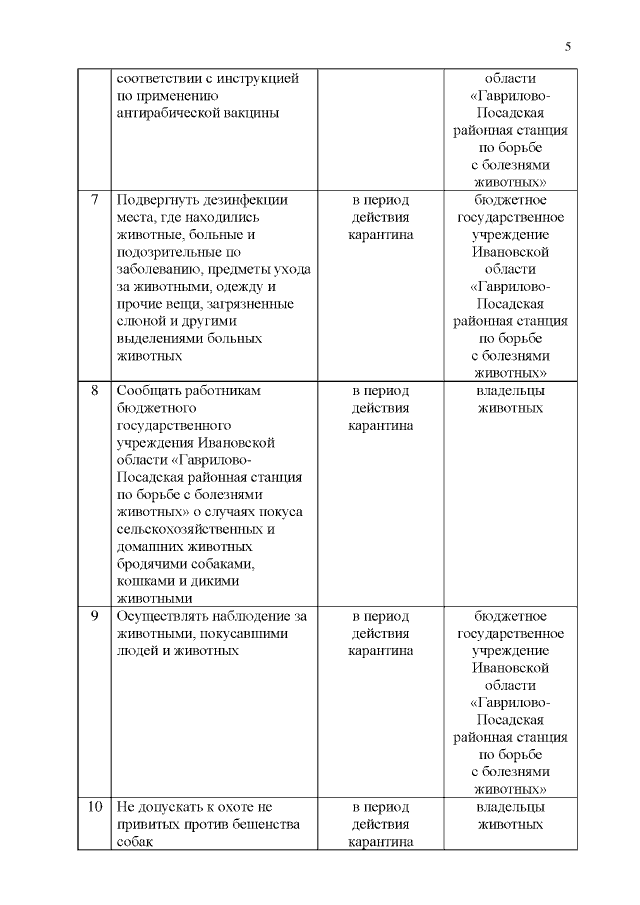 5

|  |  |  |  |
|---|---|---|---|
|  | соответствии с инструкцией по применению антирабической вакцины |  | области «Гаврилово-Посадская районная станция по борьбе с болезнями животных» |
| 7 | Подвергнуть дезинфекции места, где находились животные, больные и подозрительные по заболеванию, предметы ухода за животными, одежду и прочие вещи, загрязненные слюной и другими выделениями больных животных | в период действия карантина | бюджетное государственное учреждение Ивановской области «Гаврилово-Посадская районная станция по борьбе с болезнями животных» |
| 8 | Сообщать работникам бюджетного государственного учреждения Ивановской области «Гаврилово-Посадская районная станция по борьбе с болезнями животных» о случаях покуса сельскохозяйственных и домашних животных бродячими собаками, кошками и дикими животными | в период действия карантина | владельцы животных |
| 9 | Осуществлять наблюдение за животными, покусавшими людей и животных | в период действия карантина | бюджетное государственное учреждение Ивановской области «Гаврилово-Посадская районная станция по борьбе с болезнями животных» |
| 10 | Не допускать к охоте не привитых против бешенства собак | в период действия карантина | владельцы животных |